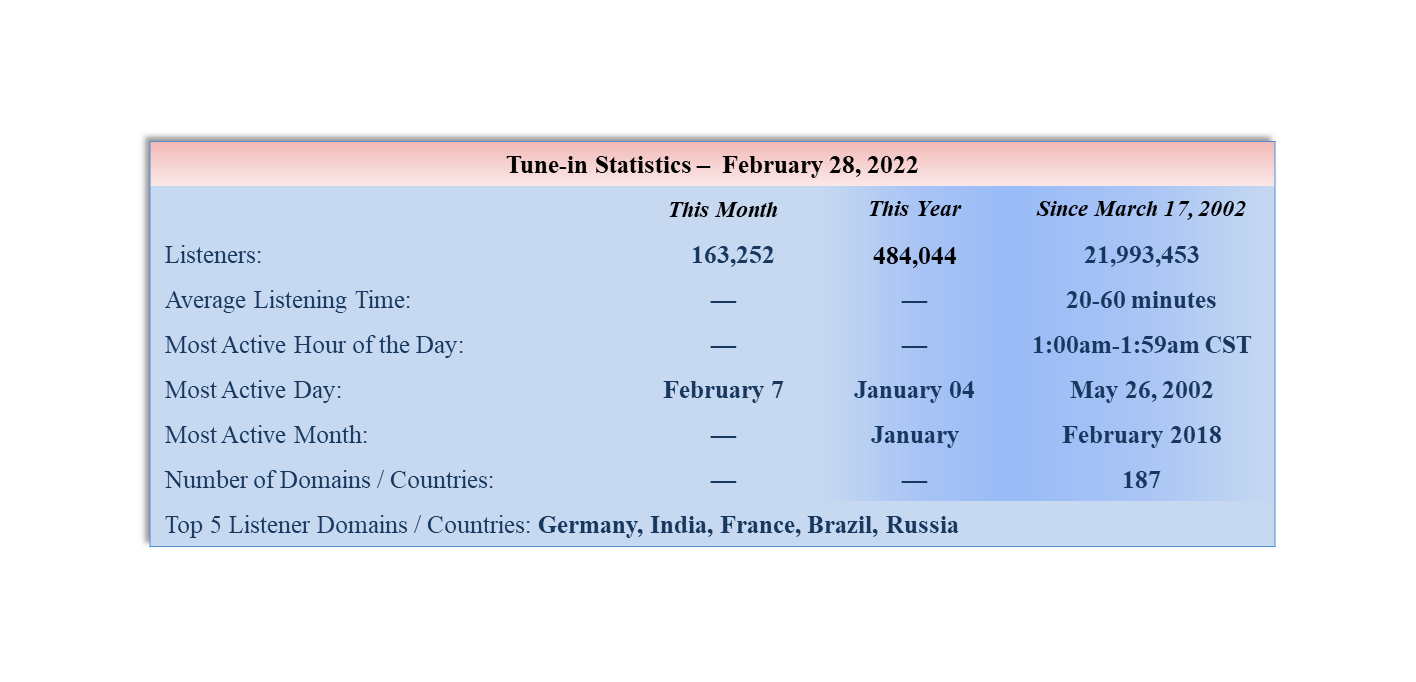 Tune-in Statistics – February 28, 2022

| | This Month | This Year | Since March 17, 2002 |
|---|---|---|---|
| Listeners: | 163,252 | 484,044 | 21,993,453 |
| Average Listening Time: | — | — | 20-60 minutes |
| Most Active Hour of the Day: | — | — | 1:00am-1:59am CST |
| Most Active Day: | February 7 | January 04 | May 26, 2002 |
| Most Active Month: | — | January | February 2018 |
| Number of Domains / Countries: | — | — | 187 |

Top 5 Listener Domains / Countries: Germany, India, France, Brazil, Russia